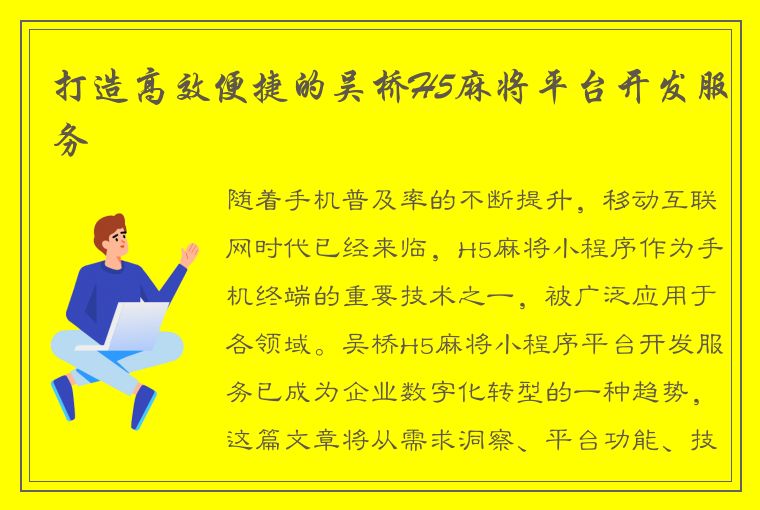 打造高效便捷的吴桥H5麻将平台开发服务

随着手机普及率的不断提升，移动互联网时代已经来临，H5麻将小程序作为手机终端的重要技术之一，被广泛应用于各领域。吴桥H5麻将小程序平台开发服务已成为企业数字化转型的一种趋势，这篇文章将从需求洞察、平台功能、技